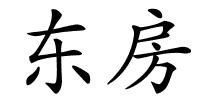 东房